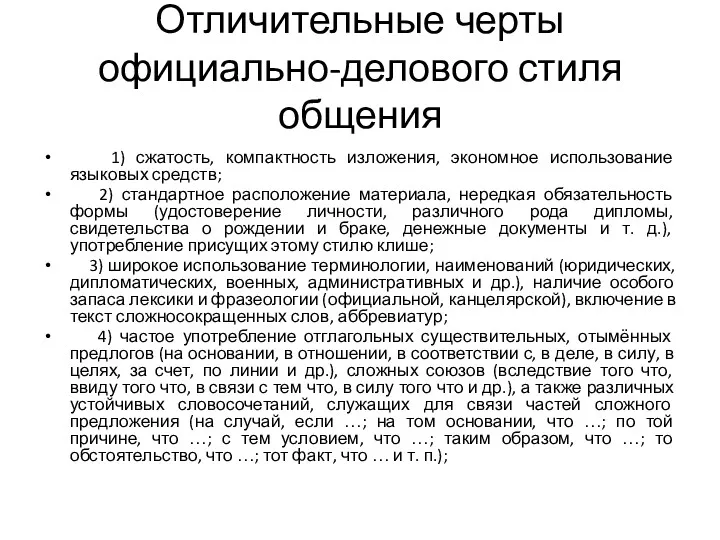 Отличительные черты официально-делового стиля общения

• 1) сжатость, компактность изложения, экономное использование языковых средств;

• 2) стандартное расположение материала, нередкая обязательность формы (удостоверение личности, различного рода дипломы, свидетельства о рождении и браке, денежные документы и т. д.), употребление присущих этому стилю клише;

• 3) широкое использование терминологии, наименований (юридических, дипломатических, военных, административных и др.), наличие особого запаса лексики и фразеологии (официальной, канцелярской), включение в текст сложносокращенных слов, аббревиатур;

• 4) частое употребление отглагольных существительных, отымённых предлогов (на основании, в отношении, в соответствии с, в деле, в силу, в целях, за счет, по линии и др.), сложных союзов (вследствие того что, ввиду того что, в связи с тем что, в силу того что и др.), а также различных устойчивых словосочетаний, служащих для связи частей сложного предложения (на случай, если …; на том основании, что …; по той причине, что …; с тем условием, что …; таким образом, что …; то обстоятельство, что …; тот факт, что … и т. п.);